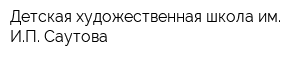 Детская художественная школа им. И.П. Саутова